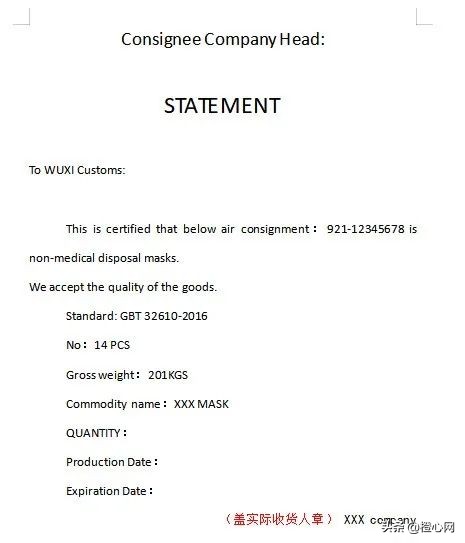 Consignee Company Head:

STATEMENT

To WUXI Customs:

This is certified that below air consignment： 921-12345678 is non-medical disposal masks.

We accept the quality of the goods.

Standard: GBT 32610-2016

No： 14 PCS

Gross weight： 201KGS

Commodity name： XXX MASK

QUANTITY：

Production Date：

Expiration Date：

（盖实际收货人章） XXX company

头条 @橙心网